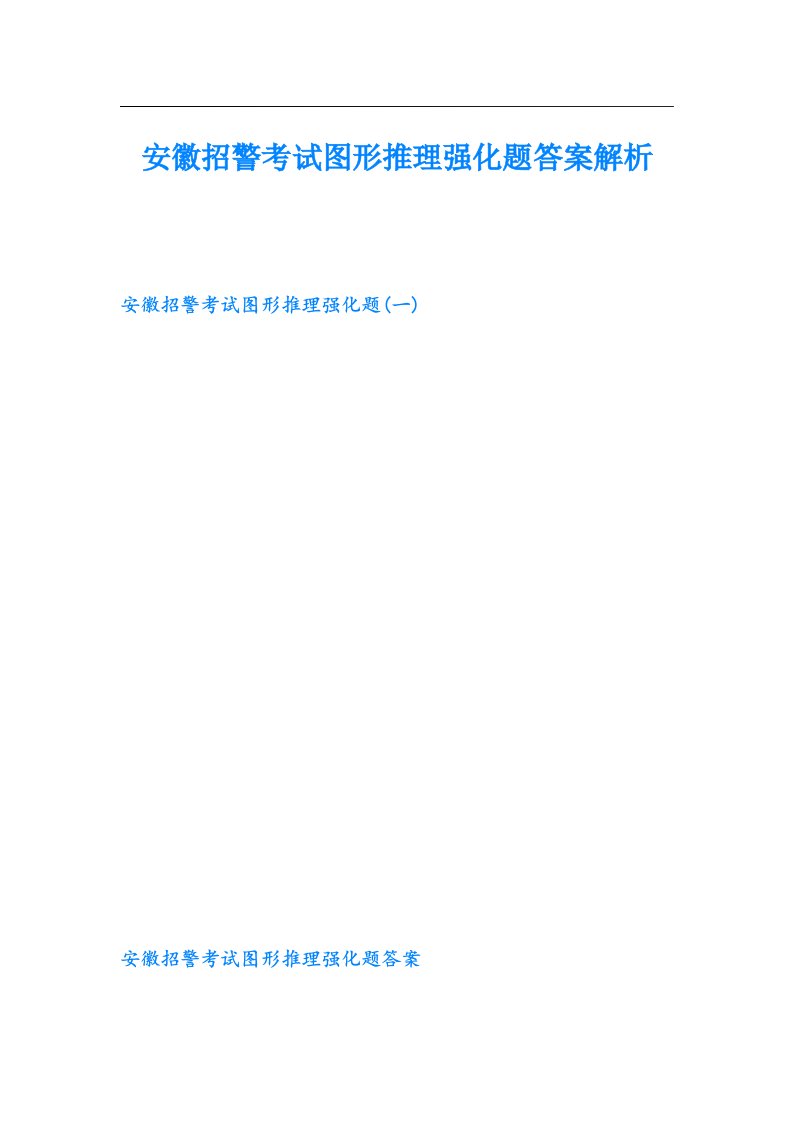 安徽招警考试图形推理强化题答案解析

安徽招警考试图形推理强化题(一)

安徽招警考试图形推理强化题答案